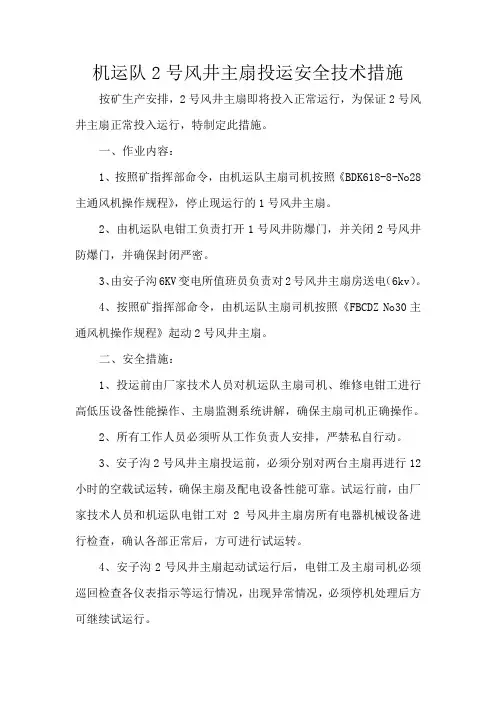 机运队 2 号风井主扇投运安全技术措施

按矿生产安排，2 号风井主扇即将投入正常运行，为保证 2 号风井主扇正常投入运行，特制定此措施。

一、作业内容：

1、按照矿指挥部命令，由机运队主扇司机按照《BDK618-8-No28 主通风机操作规程》，停止现运行的 1 号风井主扇。

2、由机运队电钳工负责打开 1 号风井防爆门，并关闭 2 号风井防爆门，并确保封闭严密。

3、由安子沟 6KV 变电所值班员负责对 2 号风井主扇房送电（6kv）。

4、按照矿指挥部命令，由机运队主扇司机按照《FBCDZ No30 主通风机操作规程》起动 2 号风井主扇。

二、安全措施：

1、投运前由厂家技术人员对机运队主扇司机、维修电钳工进行高低压设备性能操作、主扇监测系统讲解，确保主扇司机正确操作。

2、所有工作人员必须听从工作负责人安排，严禁私自行动。

3、安子沟 2 号风井主扇投运前，必须分别对两台主扇再进行 12 小时的空载试运转，确保主扇及配电设备性能可靠。试运行前，由厂家技术人员和机运队电钳工对 2 号风井主扇房所有电器机械设备进行检查，确认各部正常后，方可进行试运转。

4、安子沟 2 号风井主扇起动试运行后，电钳工及主扇司机必须巡回检查各仪表指示等运行情况，出现异常情况，必须停机处理后方可继续试运行。